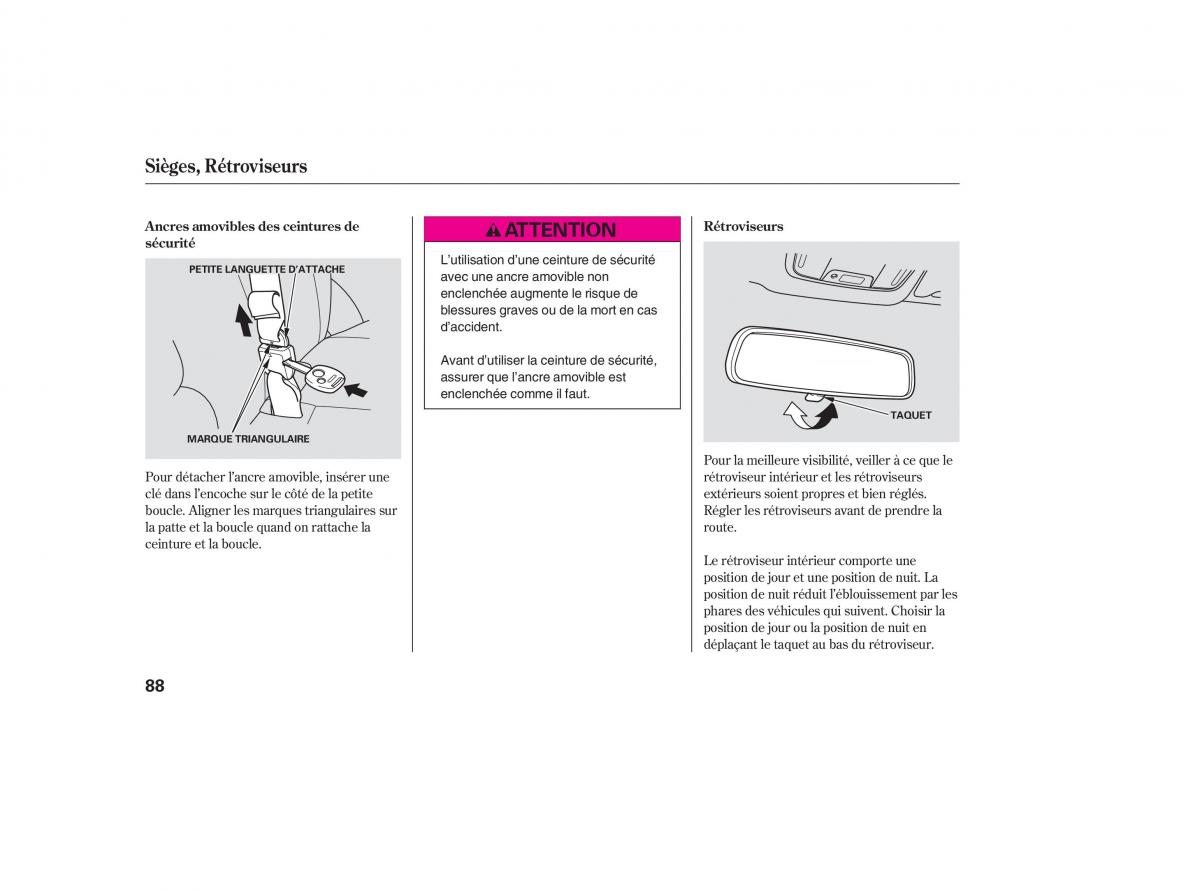 Sièges, Rétroviseurs

Ancres amovibles des ceintures de sécurité

PETITE LANGUETTE D'ATTACHE

MARQUE TRIANGULAIRE

Pour détacher l'ancre amovible, insérer une clé dans l'encoche sur le côté de la petite boucle. Aligner les marques triangulaires sur la patte et la boucle quand on rattache la ceinture et la boucle.

ATTENTION

L'utilisation d'une ceinture de sécurité avec une ancre amovible non enclenchée augmente le risque de blessures graves ou de la mort en cas d'accident.

Avant d'utiliser la ceinture de sécurité, assurer que l'ancre amovible est enclenchée comme il faut.

Rétroviseurs

TAQUET

Pour la meilleure visibilité, veiller à ce que le rétroviseur intérieur et les rétroviseurs extérieurs soient propres et bien réglés. Régler les rétroviseurs avant de prendre la route.

Le rétroviseur intérieur comporte une position de jour et une position de nuit. La position de nuit réduit l'éblouissement par les phares des véhicules qui suivent. Choisir la position de jour ou la position de nuit en déplaçant le taquet au bas du rétroviseur.

88